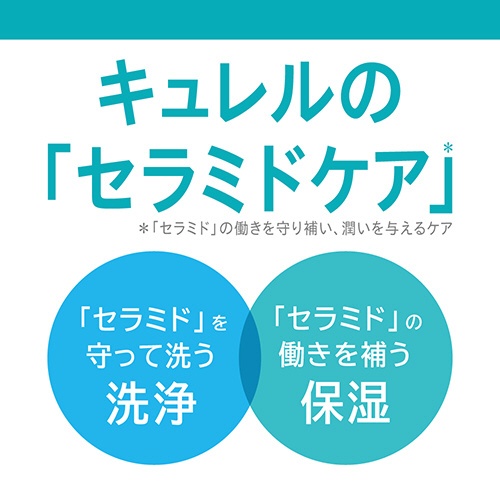 キュレルの
「セラミドケア」*

*「セラミド」の働きを守り補い、潤いを与えるケア

「セラミド」を
守って洗う
洗浄

「セラミド」の
働きを補う
保湿